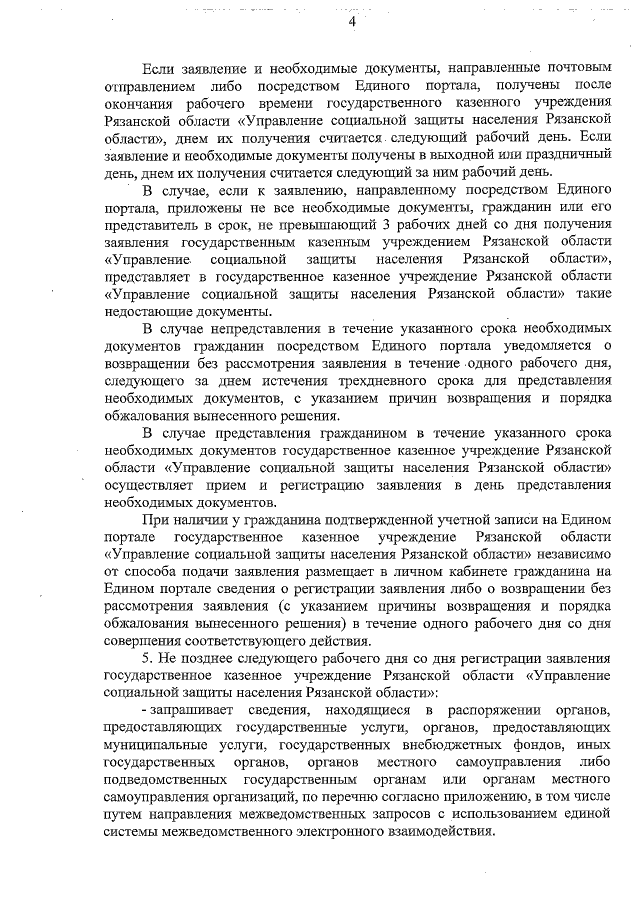 4

Если заявление и необходимые документы, направленные почтовым отправлением либо посредством Единого портала, получены после окончания рабочего времени государственного казенного учреждения Рязанской области «Управление социальной защиты населения Рязанской области», днем их получения считается следующий рабочий день. Если заявление и необходимые документы получены в выходной или праздничный день, днем их получения считается следующий за ним рабочий день.

В случае, если к заявлению, направленному посредством Единого портала, приложены не все необходимые документы, гражданин или его представитель в срок, не превышающий 3 рабочих дней со дня получения заявления государственным казенным учреждением Рязанской области «Управление социальной защиты населения Рязанской области», представляет в государственное казенное учреждение Рязанской области «Управление социальной защиты населения Рязанской области» такие недостающие документы.

В случае непредставления в течение указанного срока необходимых документов гражданин посредством Единого портала уведомляется о возвращении без рассмотрения заявления в течение одного рабочего дня, следующего за днем истечения трехдневного срока для представления необходимых документов, с указанием причин возвращения и порядка обжалования вынесенного решения.

В случае представления гражданином в течение указанного срока необходимых документов государственное казенное учреждение Рязанской области «Управление социальной защиты населения Рязанской области» осуществляет прием и регистрацию заявления в день представления необходимых документов.

При наличии у гражданина подтвержденной учетной записи на Едином портале государственное казенное учреждение Рязанской области «Управление социальной защиты населения Рязанской области» независимо от способа подачи заявления размещает в личном кабинете гражданина на Едином портале сведения о регистрации заявления либо о возвращении без рассмотрения заявления (с указанием причины возвращения и порядка обжалования вынесенного решения) в течение одного рабочего дня со дня совершения соответствующего действия.

5. Не позднее следующего рабочего дня со дня регистрации заявления государственное казенное учреждение Рязанской области «Управление социальной защиты населения Рязанской области»:

- запрашивает сведения, находящиеся в распоряжении органов, предоставляющих государственные услуги, органов, предоставляющих муниципальные услуги, государственных внебюджетных фондов, иных государственных органов, органов местного самоуправления либо подведомственных государственным органам или органам местного самоуправления организаций, по перечню согласно приложению, в том числе путем направления межведомственных запросов с использованием единой системы межведомственного электронного взаимодействия.